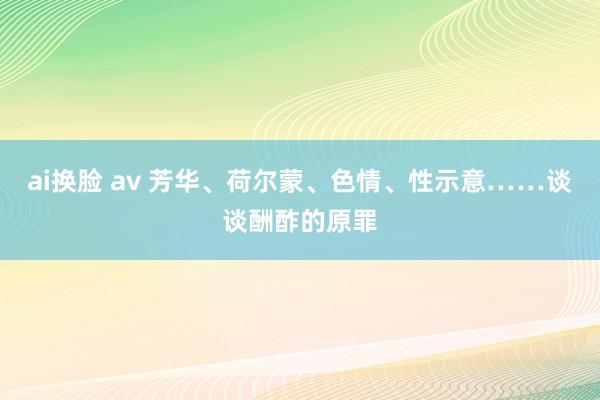 ai换脸 av 芳华、荷尔蒙、色情、性示意……谈谈酬酢的原罪